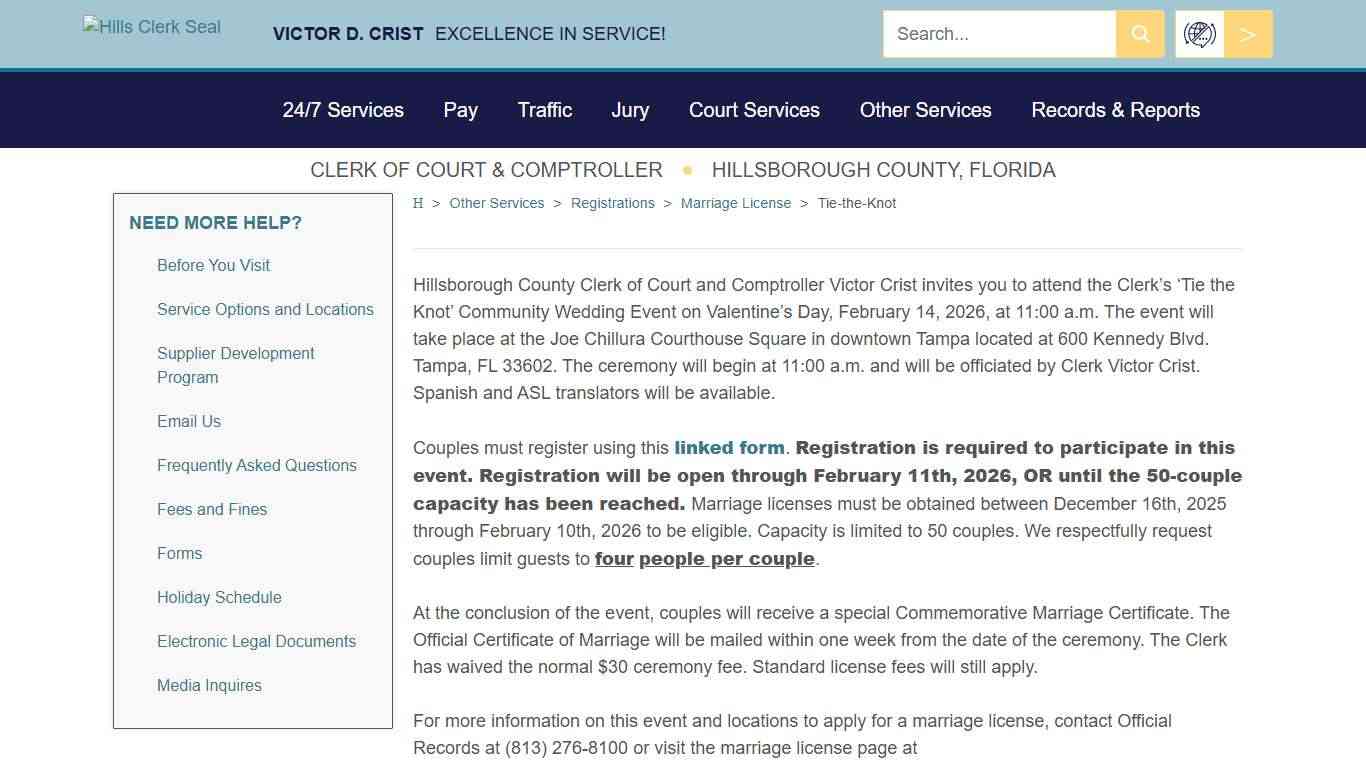 Hills Clerk Seal

VICTOR D. CRIST EXCELLENCE IN SERVICE!

Search...

>

24/7 Services Pay Traffic Jury Court Services Other Services Records & Reports

CLERK OF COURT & COMPTROLLER • HILLSBOROUGH COUNTY, FLORIDA

NEED MORE HELP?

Before You Visit

Service Options and Locations

Supplier Development Program

Email Us

Frequently Asked Questions

Fees and Fines

Forms

Holiday Schedule

Electronic Legal Documents

Media Inquires

H > Other Services > Registrations > Marriage License > Tie-the-Knot

Hillsborough County Clerk of Court and Comptroller Victor Crist invites you to attend the Clerk's 'Tie the Knot' Community Wedding Event on Valentine's Day, February 14, 2026, at 11:00 a.m. The event will take place at the Joe Chillura Courthouse Square in downtown Tampa located at 600 Kennedy Blvd. Tampa, FL 33602. The ceremony will begin at 11:00 a.m. and will be officiated by Clerk Victor Crist. Spanish and ASL translators will be available.

Couples must register using this linked form. Registration is required to participate in this event. Registration will be open through February 11th, 2026, OR until the 50-couple capacity has been reached. Marriage licenses must be obtained between December 16th, 2025 through February 10th, 2026 to be eligible. Capacity is limited to 50 couples. We respectfully request couples limit guests to four people per couple.

At the conclusion of the event, couples will receive a special Commemorative Marriage Certificate. The Official Certificate of Marriage will be mailed within one week from the date of the ceremony. The Clerk has waived the normal $30 ceremony fee. Standard license fees will still apply.

For more information on this event and locations to apply for a marriage license, contact Official Records at (813) 276-8100 or visit the marriage license page at